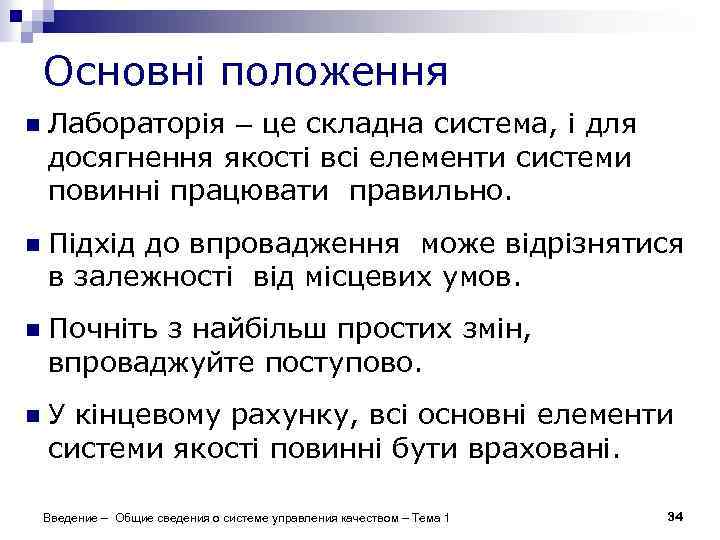 Основні положення

Лабораторія – це складна система, і для досягнення якості всі елементи системи повинні працювати правильно.

Підхід до впровадження може відрізнятися в залежності від місцевих умов.

Почніть з найбільш простих змін, впроваджуйте поступово.

У кінцевому рахунку, всі основні елементи системи якості повинні бути враховані.

Введение – Общие сведения о системе управления качеством – Тема 1

34